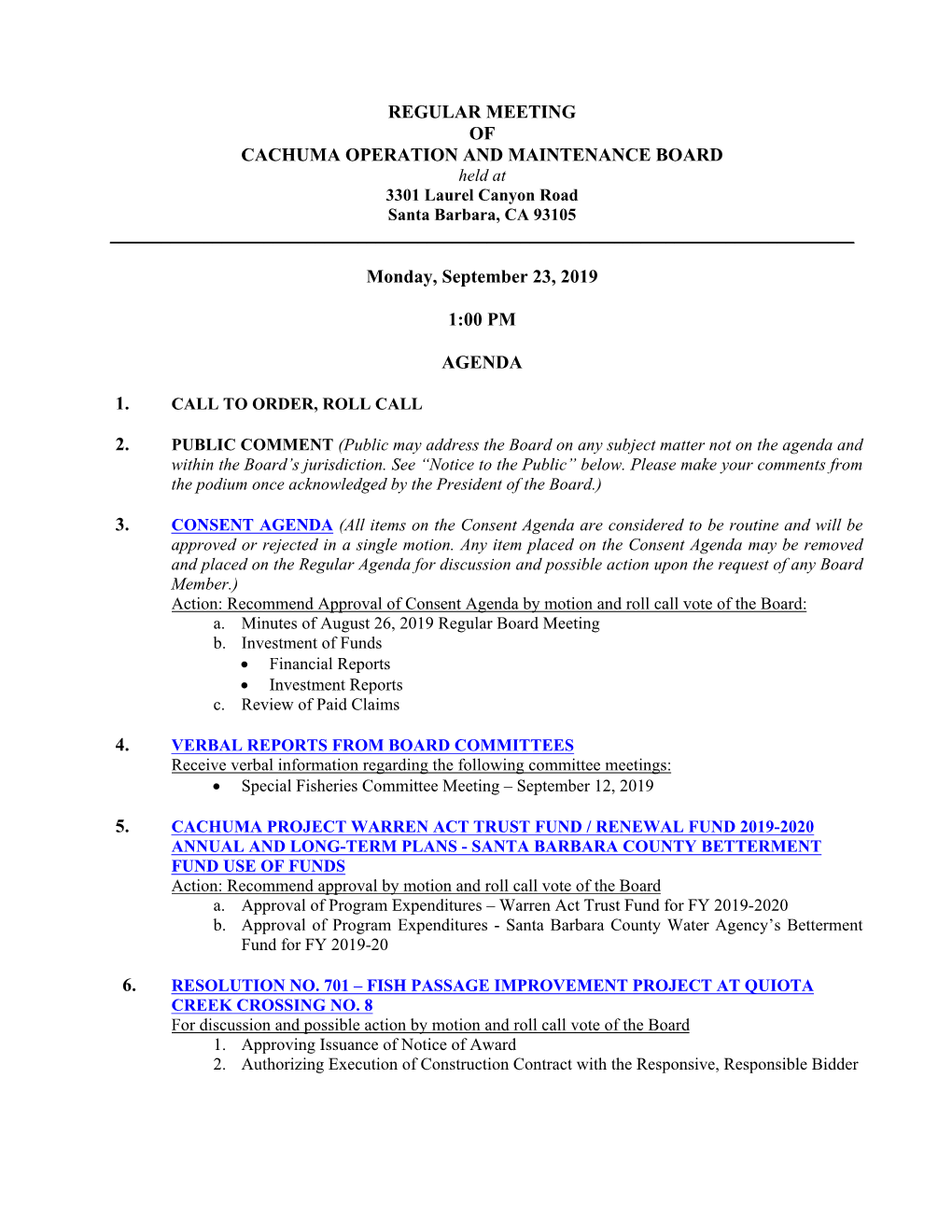 REGULAR MEETING
OF
CACHUMA OPERATION AND MAINTENANCE BOARD
held at
3301 Laurel Canyon Road
Santa Barbara, CA 93105

Monday, September 23, 2019

1:00 PM

AGENDA

1. CALL TO ORDER, ROLL CALL

2. PUBLIC COMMENT (Public may address the Board on any subject matter not on the agenda and within the Board's jurisdiction. See "Notice to the Public" below. Please make your comments from the podium once acknowledged by the President of the Board.)

3. CONSENT AGENDA (All items on the Consent Agenda are considered to be routine and will be approved or rejected in a single motion. Any item placed on the Consent Agenda may be removed and placed on the Regular Agenda for discussion and possible action upon the request of any Board Member.)
Action: Recommend Approval of Consent Agenda by motion and roll call vote of the Board:
a. Minutes of August 26, 2019 Regular Board Meeting
b. Investment of Funds
• Financial Reports
• Investment Reports
c. Review of Paid Claims

4. VERBAL REPORTS FROM BOARD COMMITTEES
Receive verbal information regarding the following committee meetings:
• Special Fisheries Committee Meeting – September 12, 2019

5. CACHUMA PROJECT WARREN ACT TRUST FUND / RENEWAL FUND 2019-2020 ANNUAL AND LONG-TERM PLANS - SANTA BARBARA COUNTY BETTERMENT FUND USE OF FUNDS
Action: Recommend approval by motion and roll call vote of the Board
a. Approval of Program Expenditures – Warren Act Trust Fund for FY 2019-2020
b. Approval of Program Expenditures - Santa Barbara County Water Agency's Betterment Fund for FY 2019-20

6. RESOLUTION NO. 701 – FISH PASSAGE IMPROVEMENT PROJECT AT QUIOTA CREEK CROSSING NO. 8
For discussion and possible action by motion and roll call vote of the Board
1. Approving Issuance of Notice of Award
2. Authorizing Execution of Construction Contract with the Responsive, Responsible Bidder